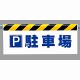 P 駐車場